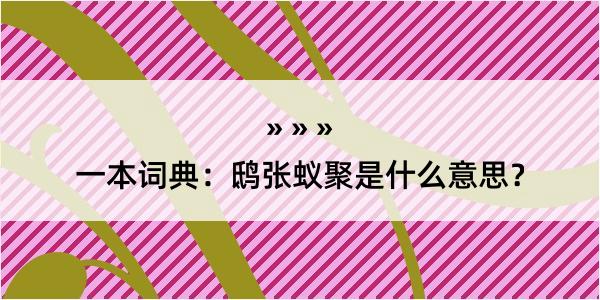 » » »

一本词典：鸱张蚁聚是什么意思？